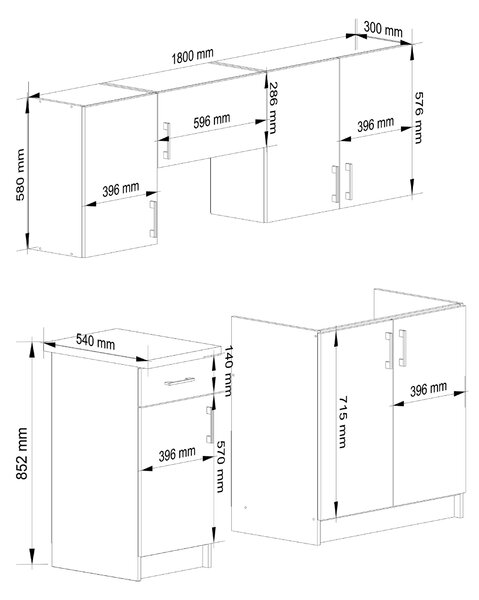 300 mm
1800 mm
286 mm
576 mm
596 mm
396 mm
580 mm
396 mm
540 mm
140 mm
852 mm
396 mm
570 mm
715 mm
396 mm